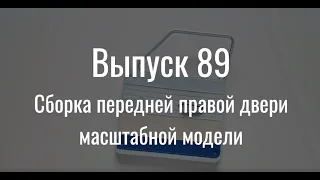 Выпуск 89

Сборка передней правой двери масштабной модели